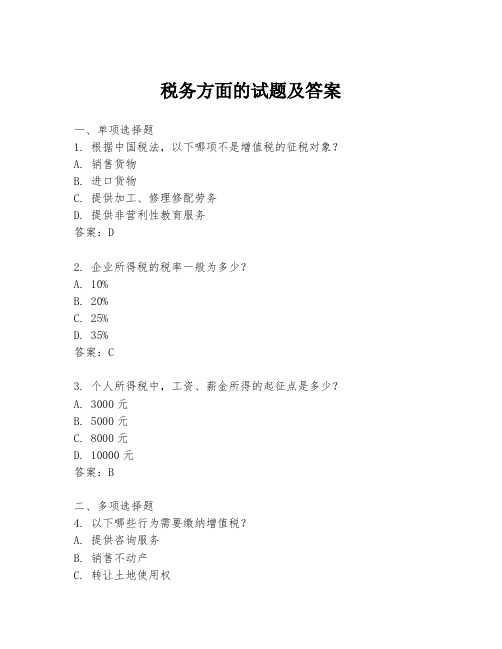 税务方面的试题及答案

一、单项选择题
1. 根据中国税法，以下哪项不是增值税的征税对象？
A. 销售货物
B. 进口货物
C. 提供加工、修理修配劳务
D. 提供非营利性教育服务
答案：D

2. 企业所得税的税率一般为多少？
A. 10%
B. 20%
C. 25%
D. 35%
答案：C

3. 个人所得税中，工资、薪金所得的起征点是多少？
A. 3000 元
B. 5000 元
C. 8000 元
D. 10000 元
答案：B

二、多项选择题
4. 以下哪些行为需要缴纳增值税？
A. 提供咨询服务
B. 销售不动产
C. 转让土地使用权